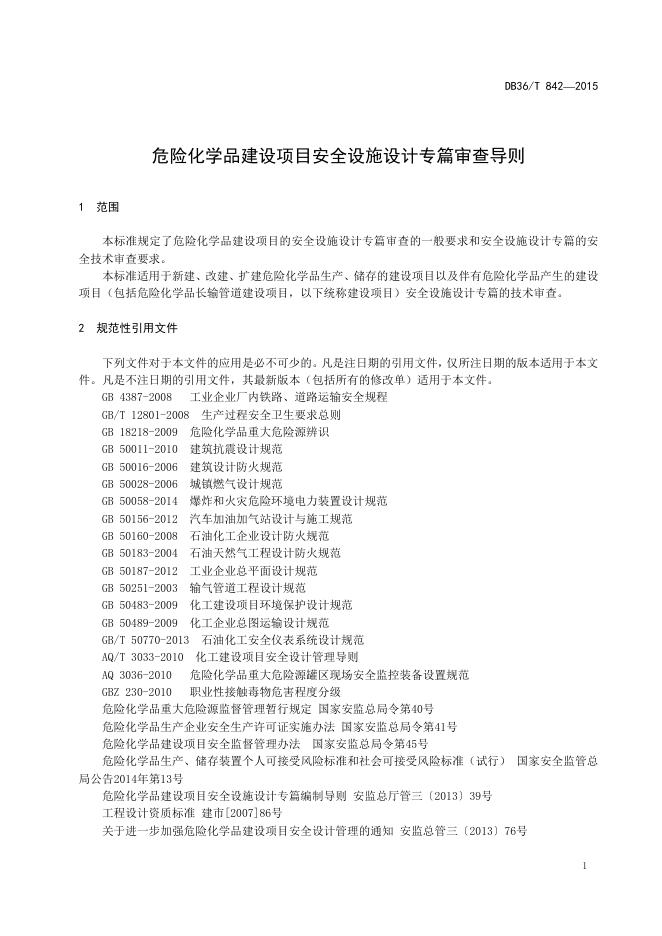 DB36/T 842—2015

危险化学品建设项目安全设施设计专篇审查导则

1 范围

本标准规定了危险化学品建设项目的安全设施设计专篇审查的一般要求和安全设施设计专篇的安全技术审查要求。

本标准适用于新建、改建、扩建危险化学品生产、储存的建设项目以及伴有危险化学品产生的建设项目（包括危险化学品长输管道建设项目，以下统称建设项目）安全设施设计专篇的技术审查。

2 规范性引用文件

下列文件对于本文件的应用是必不可少的。凡是注日期的引用文件，仅所注日期的版本适用于本文件。凡是不注日期的引用文件，其最新版本（包括所有的修改单）适用于本文件。

GB 4387-2008 工业企业厂内铁路、道路运输安全规程
GB/T 12801-2008 生产过程安全卫生要求总则
GB 18218-2009 危险化学品重大危险源辨识
GB 50011-2010 建筑抗震设计规范
GB 50016-2006 建筑设计防火规范
GB 50028-2006 城镇燃气设计规范
GB 50058-2014 爆炸和火灾危险环境电力装置设计规范
GB 50156-2012 汽车加油加气站设计与施工规范
GB 50160-2008 石油化工企业设计防火规范
GB 50183-2004 石油天然气工程设计防火规范
GB 50187-2012 工业企业总平面设计规范
GB 50251-2003 输气管道工程设计规范
GB 50483-2009 化工建设项目环境保护设计规范
GB 50489-2009 化工企业总图运输设计规范
GB/T 50770-2013 石油化工安全仪表系统设计规范
AQ/T 3033-2010 化工建设项目安全设计管理导则
AQ 3036-2010 危险化学品重大危险源罐区现场安全监控装备设置规范
GBZ 230-2010 职业性接触毒物危害程度分级
危险化学品重大危险源监督管理暂行规定 国家安监总局令第40号
危险化学品生产企业安全生产许可证实施办法 国家安监总局令第41号
危险化学品建设项目安全监督管理办法 国家安监总局令第45号
危险化学品生产、储存装置个人可接受风险标准和社会可接受风险标准（试行） 国家安全监管总局公告2014年第13号
危险化学品建设项目安全设施设计专篇编制导则 安监总厅管三〔2013〕39号
工程设计资质标准 建市[2007]86号
关于进一步加强危险化学品建设项目安全设计管理的通知 安监总管三〔2013〕76号

1